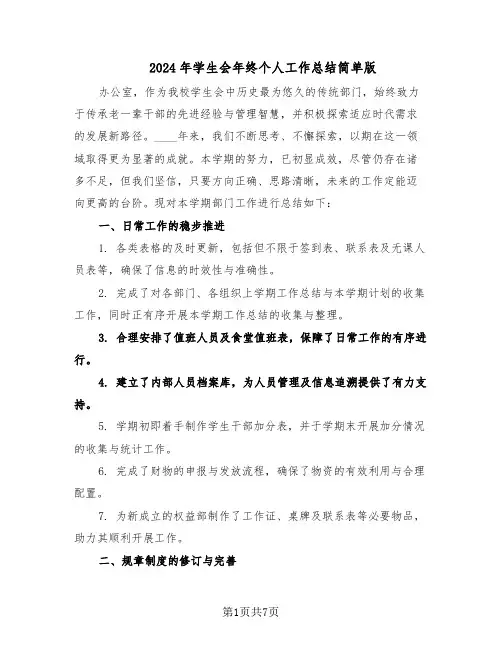 2024年学生会年终个人工作总结简单版

办公室，作为我校学生会中历史最为悠久的传统部门，始终致力于传承老一辈干部的先进经验与管理智慧，并积极探索适应时代需求的发展新路径。____年来，我们不断思考、不懈探索，以期在这一领域取得更为显著的成就。本学期的努力，已初显成效，尽管仍存在诸多不足，但我们坚信，只要方向正确、思路清晰，未来的工作定能迈向更高的台阶。现对本学期部门工作进行总结如下：

一、日常工作的稳步推进

1. 各类表格的及时更新，包括但不限于签到表、联系表及无课人员表等，确保了信息的时效性与准确性。

2. 完成了对各部门、各组织上学期工作总结与本学期计划的收集工作，同时正有序开展本学期工作总结的收集与整理。

3. 合理安排了值班人员及食堂值班表，保障了日常工作的有序进行。

4. 建立了内部人员档案库，为人员管理及信息追溯提供了有力支持。

5. 学期初即着手制作学生干部加分表，并于学期末开展加分情况的收集与统计工作。

6. 完成了财物的申报与发放流程，确保了物资的有效利用与合理配置。

7. 为新成立的权益部制作了工作证、桌牌及联系表等必要物品，助力其顺利开展工作。

二、规章制度的修订与完善

第1页共7页